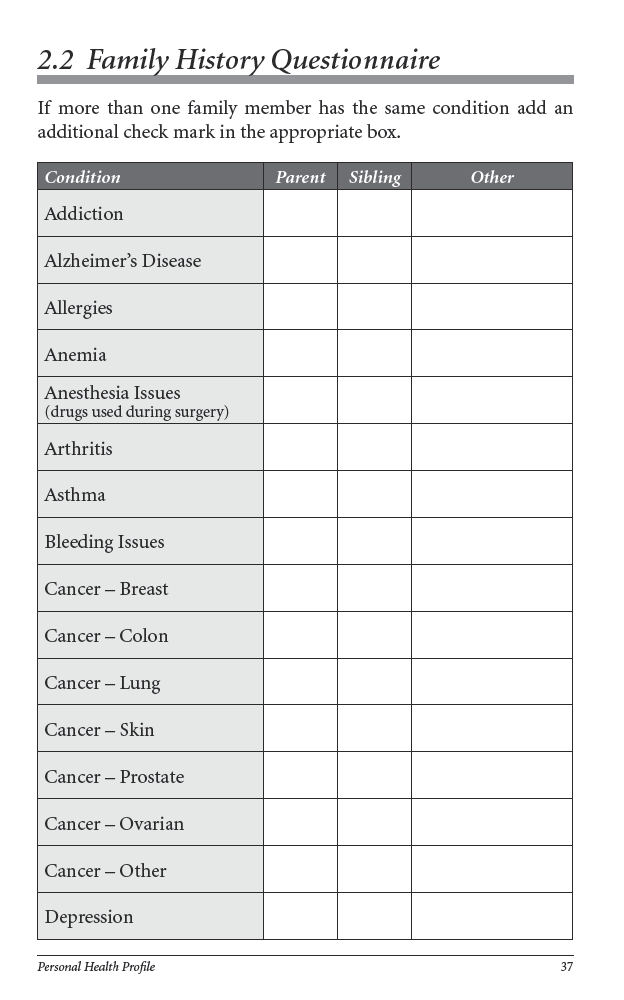 2.2 Family History Questionnaire

If more than one family member has the same condition add an additional check mark in the appropriate box.

| Condition | Parent | Sibling | Other |
|---|---|---|---|
| Addiction | | | |
| Alzheimer's Disease | | | |
| Allergies | | | |
| Anemia | | | |
| Anesthesia Issues (drugs used during surgery) | | | |
| Arthritis | | | |
| Asthma | | | |
| Bleeding Issues | | | |
| Cancer – Breast | | | |
| Cancer – Colon | | | |
| Cancer – Lung | | | |
| Cancer – Skin | | | |
| Cancer – Prostate | | | |
| Cancer – Ovarian | | | |
| Cancer – Other | | | |
| Depression | | | |

Personal Health Profile 37